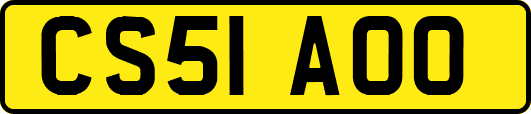 CS51 AOO